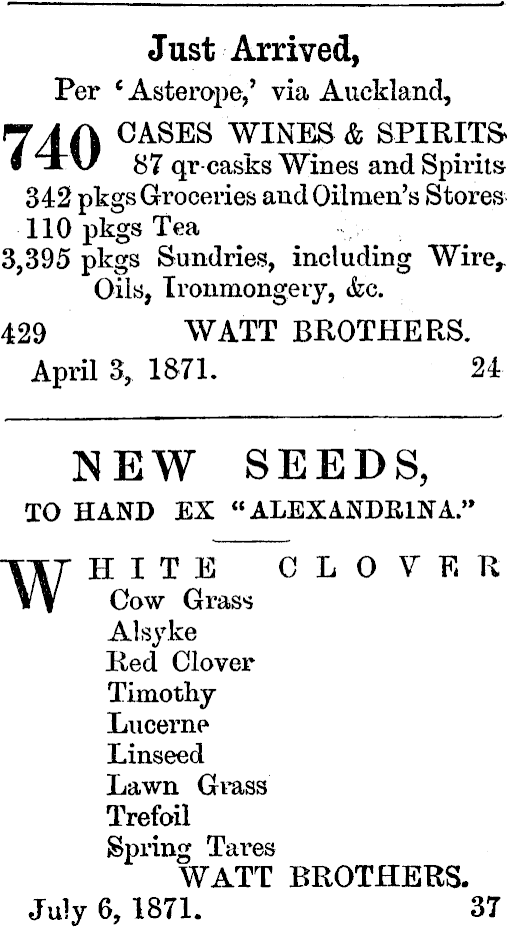 Just Arrived,

Per 'Asterope,' via Auckland,

740 CASES WINES & SPIRITS
87 qr-casks Wines and Spirits
342 pkgs Groceries and Oilmen's Stores
110 pkgs Tea
3,395 pkgs Sundries, including Wire, Oils, Ironmongery, &c.

429 WATT BROTHERS.
April 3, 1871. 24

NEW SEEDS,

TO HAND EX "ALEXANDRINA."

WHITE CLOVER
Cow Grass
Alsyke
Red Clover
Timothy
Lucerne
Linseed
Lawn Grass
Trefoil
Spring Tares
WATT BROTHERS.
July 6, 1871. 37